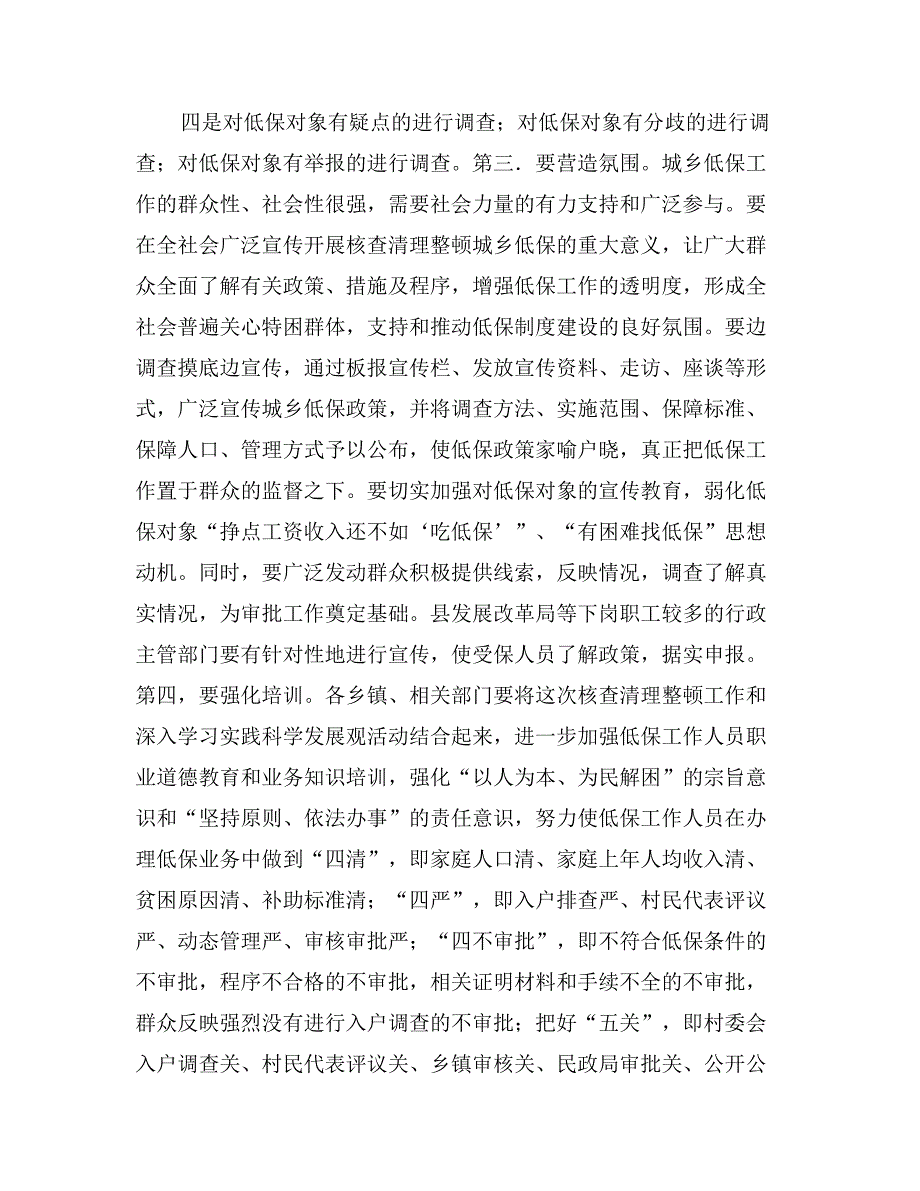 四是对低保对象有疑点的进行调查；对低保对象有分歧的进行调查；对低保对象有举报的进行调查。第三．要营造氛围。城乡低保工作的群众性、社会性很强，需要社会力量的有力支持和广泛参与。要在全社会广泛宣传开展核查清理整顿城乡低保的重大意义，让广大群众全面了解有关政策、措施及程序，增强低保工作的透明度，形成全社会普遍关心特困群体，支持和推动低保制度建设的良好氛围。要边调查摸底边宣传，通过板报宣传栏、发放宣传资料、走访、座谈等形式，广泛宣传城乡低保政策，并将调查方法、实施范围、保障标准、保障人口、管理方式予以公布，使低保政策家喻户晓，真正把低保工作置于群众的监督之下。要切实加强对低保对象的宣传教育，弱化低保对象“挣点工资收入还不如‘吃低保’”、“有困难找低保”思想动机。同时，要广泛发动群众积极提供线索，反映情况，调查了解真实情况，为审批工作奠定基础。县发展改革局等下岗职工较多的行政主管部门要有针对性地进行宣传，使受保人员了解政策，据实申报。第四，要强化培训。各乡镇、相关部门要将这次核查清理整顿工作和深入学习实践科学发展观活动结合起来，进一步加强低保工作人员职业道德教育和业务知识培训，强化“以人为本、为民解困”的宗旨意识和“坚持原则、依法办事”的责任意识，努力使低保工作人员在办理低保业务中做到“四清”，即家庭人口清、家庭上年人均收入清、贫困原因清、补助标准清；“四严”，即入户排查严、村民代表评议严、动态管理严、审核审批严；“四不审批”，即不符合低保条件的不审批，程序不合格的不审批，相关证明材料和手续不全的不审批，群众反映强烈没有进行入户调查的不审批；把好“五关”，即村委会入户调查关、村民代表评议关、乡镇审核关、民政局审批关、公开公